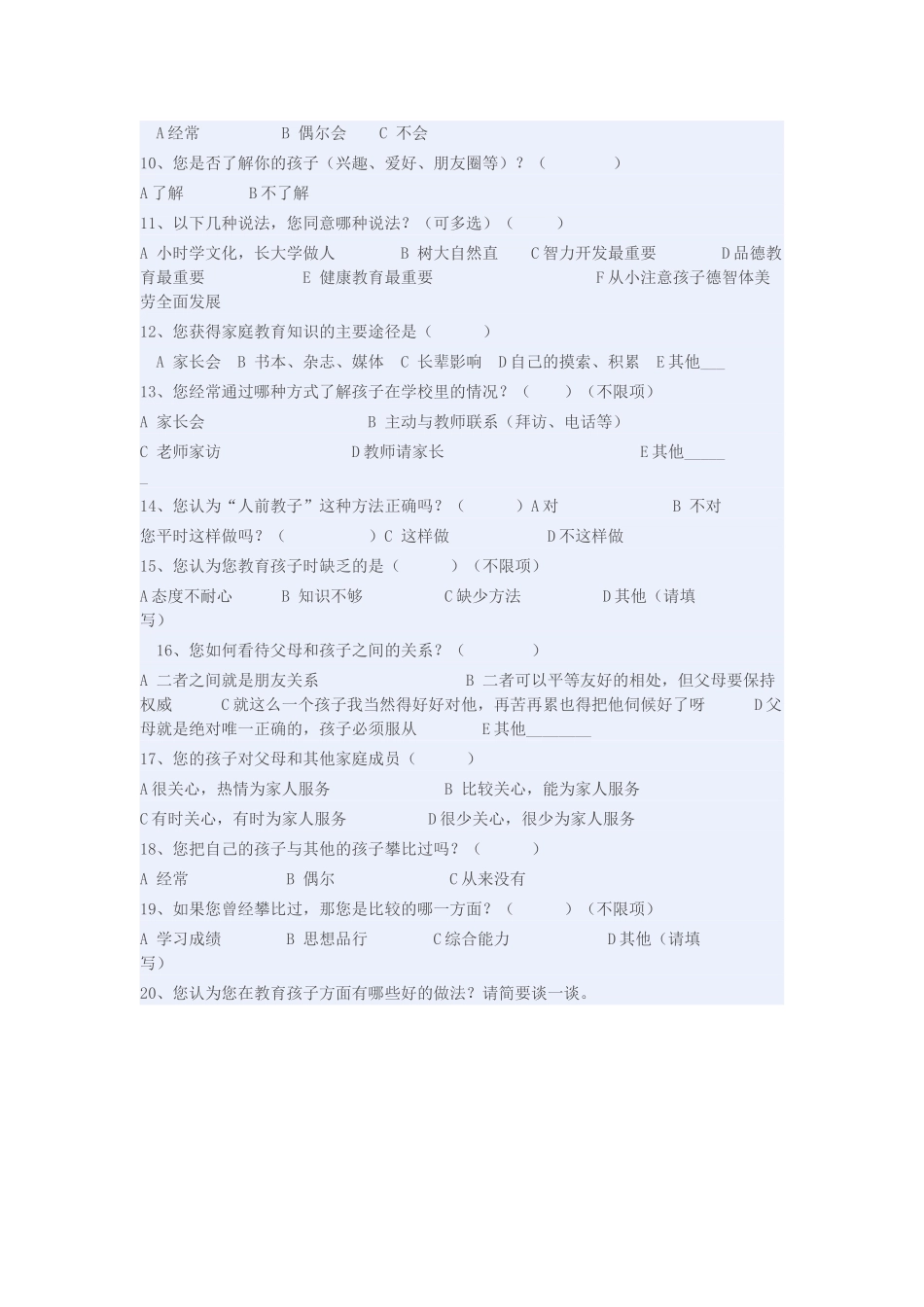 A经常　　　　B 偶尔会　　C 不会

10、您是否了解你的孩子（兴趣、爱好、朋友圈等）？（　　　　）

A了解　　　　B不了解

11、以下几种说法，您同意哪种说法？（可多选）（　　　）

A 小时学文化，长大学做人　　　　B 树大自然直　　C智力开发最重要　　　　D品德教育最重要　　　　　E 健康教育最重要　　　　　　　　F从小注意孩子德智体美劳全面发展

12、您获得家庭教育知识的主要途径是（　　　）

A 家长会　B 书本、杂志、媒体　C 长辈影响　D自己的摸索、积累　E其他___

13、您经常通过哪种方式了解孩子在学校里的情况？（　　）（不限项）

A 家长会　　　　　　　　B 主动与教师联系（拜访、电话等）

C 老师家访　　　　　　　D教师请家长　　　　　　　　　E其他______

14、您认为“人前教子”这种方法正确吗？（　　　）A对　　　　　　B 不对

您平时这样做吗？（　　　　　）C 这样做　　　　　D不这样做

15、您认为您教育孩子时缺乏的是（　　　）（不限项）

A态度不耐心　　　B 知识不够　　　　C缺少方法　　　　　D其他（请填写）

16、您如何看待父母和孩子之间的关系？（　　　　）

A 二者之间就是朋友关系　　　　　　　　B 二者可以平等友好的相处，但父母要保持权威　　　C就这么一个孩子我当然得好好对他，再苦再累也得把他伺候好了呀　　　D父母就是绝对唯一正确的，孩子必须服从　　　　E其他________

17、您的孩子对父母和其他家庭成员（　　　）

A很关心，热情为家人服务　　　　　　B 比较关心，能为家人服务

C有时关心，有时为家人服务　　　　　D很少关心，很少为家人服务

18、您把自己的孩子与其他的孩子攀比过吗？（　　　）

A 经常　　　　B 偶尔　　　　　　C从来没有

19、如果您曾经攀比过，那您是比较的哪一方面？（　　　）（不限项）

A 学习成绩　　　　B 思想品行　　　　C综合能力　　　　　D其他（请填写）

20、您认为您在教育孩子方面有哪些好的做法？请简要谈一谈。